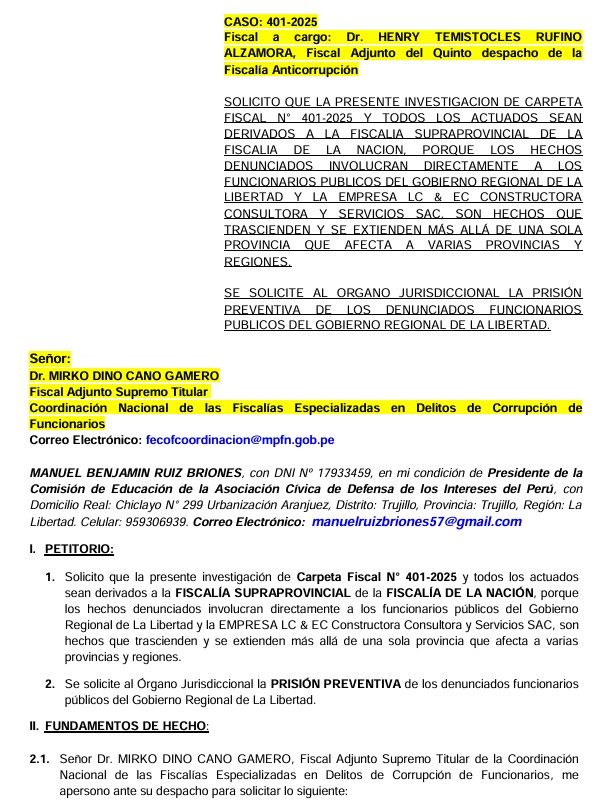 CASO: 401-2025
Fiscal a cargo: Dr. HENRY TEMISTOCLES RUFINO ALZAMORA, Fiscal Adjunto del Quinto despacho de la Fiscalía Anticorrupción

SOLICITO QUE LA PRESENTE INVESTIGACION DE CARPETA FISCAL N° 401-2025 Y TODOS LOS ACTUADOS SEAN DERIVADOS A LA FISCALIA SUPRAPROVINCIAL DE LA FISCALIA DE LA NACION, PORQUE LOS HECHOS DENUNCIADOS INVOLUCRAN DIRECTAMENTE A LOS FUNCIONARIOS PUBLICOS DEL GOBIERNO REGIONAL DE LA LIBERTAD Y LA EMPRESA LC & EC CONSTRUCTORA CONSULTORA Y SERVICIOS SAC, SON HECHOS QUE TRASCIENDEN Y SE EXTIENDEN MÁS ALLÁ DE UNA SOLA PROVINCIA QUE AFECTA A VARIAS PROVINCIAS Y REGIONES.

SE SOLICITE AL ORGANO JURISDICCIONAL LA PRISIÓN PREVENTIVA DE LOS DENUNCIADOS FUNCIONARIOS PUBLICOS DEL GOBIERNO REGIONAL DE LA LIBERTAD.

Señor:
Dr. MIRKO DINO CANO GAMERO
Fiscal Adjunto Supremo Titular
Coordinación Nacional de las Fiscalías Especializadas en Delitos de Corrupción de Funcionarios
Correo Electrónico: fecofcoordinacion@mpfn.gob.pe

MANUEL BENJAMIN RUIZ BRIONES, con DNI Nº 17933459, en mi condición de Presidente de la Comisión de Educación de la Asociación Cívica de Defensa de los Intereses del Perú, con Domicilio Real: Chiclayo N° 299 Urbanización Aranjuez, Distrito: Trujillo, Provincia: Trujillo, Región: La Libertad. Celular: 959306939. Correo Electrónico: manuelruizbriones57@gmail.com

I. PETITORIO:

1. Solicito que la presente investigación de Carpeta Fiscal N° 401-2025 y todos los actuados sean derivados a la FISCALÍA SUPRAPROVINCIAL de la FISCALÍA DE LA NACIÓN, porque los hechos denunciados involucran directamente a los funcionarios públicos del Gobierno Regional de La Libertad y la EMPRESA LC & EC Constructora Consultora y Servicios SAC, son hechos que trascienden y se extienden más allá de una sola provincia que afecta a varias provincias y regiones.

2. Se solicite al Órgano Jurisdiccional la PRISIÓN PREVENTIVA de los denunciados funcionarios públicos del Gobierno Regional de La Libertad.

II. FUNDAMENTOS DE HECHO:

2.1. Señor Dr. MIRKO DINO CANO GAMERO, Fiscal Adjunto Supremo Titular de la Coordinación Nacional de las Fiscalías Especializadas en Delitos de Corrupción de Funcionarios, me apersono ante su despacho para solicitar lo siguiente: